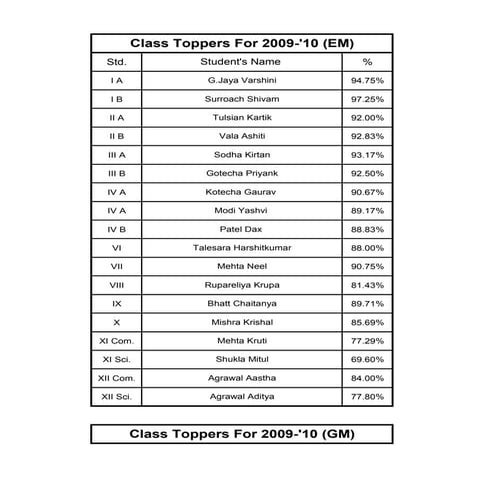 Class Toppers For 2009-'10 (EM)

| Std. | Student's Name | % |
|---|---|---|
| I A | G.Jaya Varshini | 94.75% |
| I B | Surroach Shivam | 97.25% |
| II A | Tulsian Kartik | 92.00% |
| II B | Vala Ashiti | 92.83% |
| III A | Sodha Kirtan | 93.17% |
| III B | Gotecha Priyank | 92.50% |
| IV A | Kotecha Gaurav | 90.67% |
| IV A | Modi Yashvi | 89.17% |
| IV B | Patel Dax | 88.83% |
| VI | Talesara Harshitkumar | 88.00% |
| VII | Mehta Neel | 90.75% |
| VIII | Rupareliya Krupa | 81.43% |
| IX | Bhatt Chaitanya | 89.71% |
| X | Mishra Krishal | 85.69% |
| XI Com. | Mehta Kruti | 77.29% |
| XI Sci. | Shukla Mitul | 69.60% |
| XII Com. | Agrawal Aastha | 84.00% |
| XII Sci. | Agrawal Aditya | 77.80% |

Class Toppers For 2009-'10 (GM)